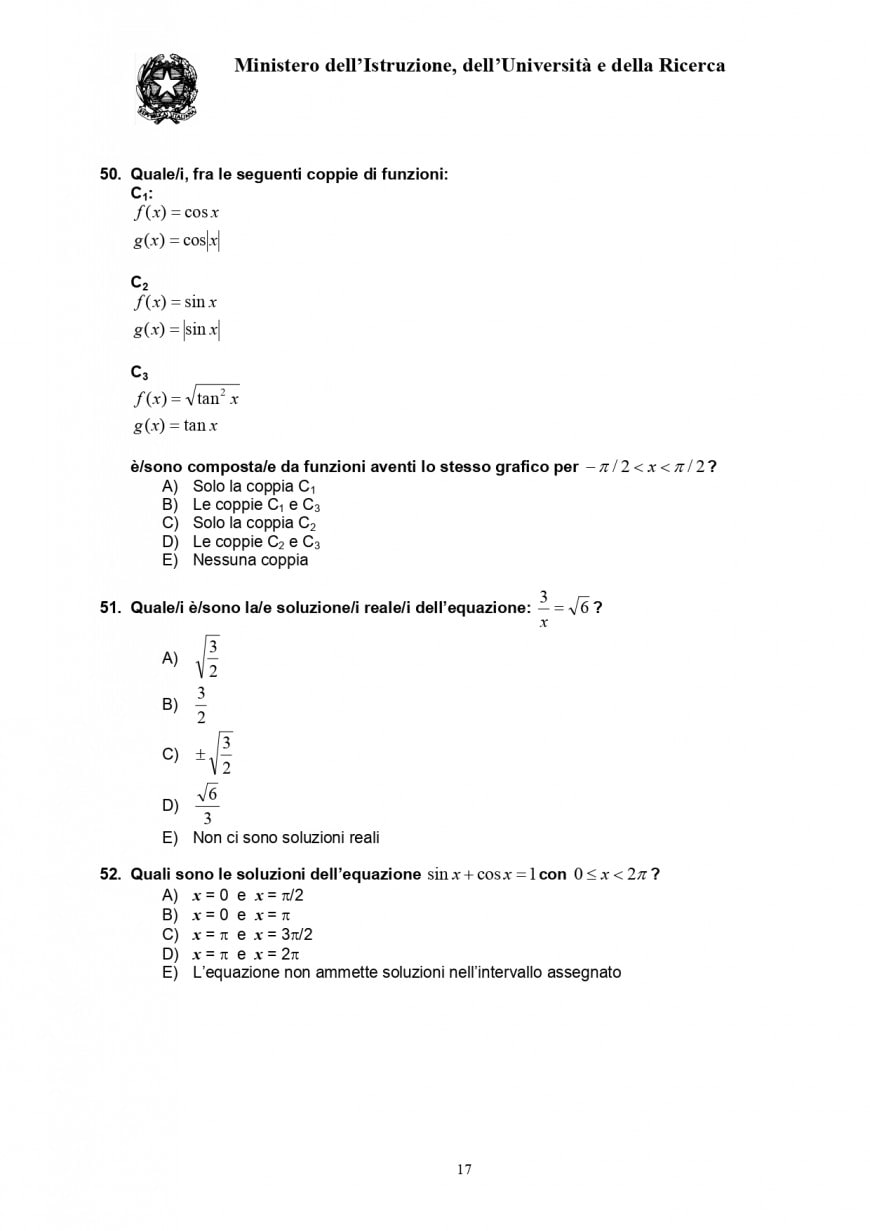 Ministero dell'Istruzione, dell'Università e della Ricerca

50. Quale/i, fra le seguenti coppie di funzioni:
$C_1$:
$f(x) = \cos x$
$g(x) = \cos|x|$

$C_2$
$f(x) = \sin x$
$g(x) = |\sin x|$

$C_3$
$f(x) = \sqrt{\tan^2 x}$
$g(x) = \tan x$

è/sono composta/e da funzioni aventi lo stesso grafico per $-\pi/2 < x < \pi/2$?
A) Solo la coppia $C_1$
B) Le coppie $C_1$ e $C_3$
C) Solo la coppia $C_2$
D) Le coppie $C_2$ e $C_3$
E) Nessuna coppia

51. Quale/i è/sono la/e soluzione/i reale/i dell'equazione: $\frac{3}{x} = \sqrt{6}$?
A) $\sqrt{\frac{3}{2}}$
B) $\frac{3}{2}$
C) $\pm\sqrt{\frac{3}{2}}$
D) $\frac{\sqrt{6}}{3}$
E) Non ci sono soluzioni reali

52. Quali sono le soluzioni dell'equazione $\sin x + \cos x = 1$ con $0 \le x < 2\pi$?
A) $x = 0$ e $x = \pi/2$
B) $x = 0$ e $x = \pi$
C) $x = \pi$ e $x = 3\pi/2$
D) $x = \pi$ e $x = 2\pi$
E) L'equazione non ammette soluzioni nell'intervallo assegnato

17